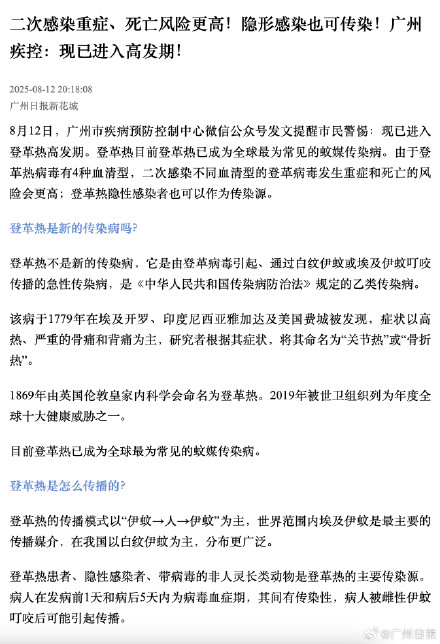 二次感染重症、死亡风险更高！隐形感染也可传染！广州疾控：现已进入高发期！

2025-08-12 20:18:08
广州日报新花城

8月12日，广州市疾病预防控制中心微信公众号发文提醒市民警惕：现已进入登革热高发期。登革热目前登革热已成为全球最为常见的蚊媒传染病。由于登革热病毒有4种血清型，二次感染不同血清型的登革病毒发生重症和死亡的风险会更高；登革热隐性感染者也可以作为传染源。

登革热是新的传染病吗？

登革热不是新的传染病，它是由登革病毒引起、通过白纹伊蚊或埃及伊蚊叮咬传播的急性传染病，是《中华人民共和国传染病防治法》规定的乙类传染病。

该病于1779年在埃及开罗、印度尼西亚雅加达及美国费城被发现，症状以高热、严重的骨痛和背痛为主，研究者根据其症状，将其命名为“关节热”或“骨折热”。

1869年由英国伦敦皇家内科学会命名为登革热。2019年被世卫组织列为年度全球十大健康威胁之一。

目前登革热已成为全球最为常见的蚊媒传染病。

登革热是怎么传播的？

登革热的传播模式以“伊蚊→人→伊蚊”为主，世界范围内埃及伊蚊是最主要的传播媒介，在我国以白纹伊蚊为主，分布更广泛。

登革热患者、隐性感染者、带病毒的非人灵长类动物是登革热的主要传染源。病人在发病前1天和病后5天内为病毒血症期，其间有传染性，病人被雌性伊蚊叮咬后可能引起传播。

@广州日报